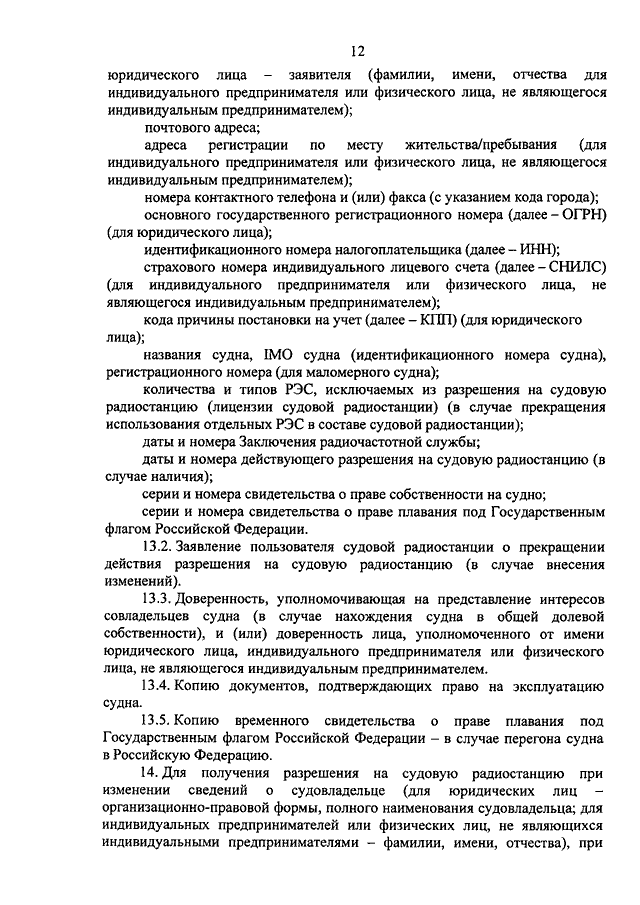 12

юридического лица – заявителя (фамилии, имени, отчества для индивидуального предпринимателя или физического лица, не являющегося индивидуальным предпринимателем);

почтового адреса;

адреса регистрации по месту жительства/пребывания (для индивидуального предпринимателя или физического лица, не являющегося индивидуальным предпринимателем);

номера контактного телефона и (или) факса (с указанием кода города);

основного государственного регистрационного номера (далее – ОГРН) (для юридического лица);

идентификационного номера налогоплательщика (далее – ИНН);

страхового номера индивидуального лицевого счета (далее – СНИЛС) (для индивидуального предпринимателя или физического лица, не являющегося индивидуальным предпринимателем);

кода причины постановки на учет (далее – КПП) (для юридического лица);

названия судна, IMO судна (идентификационного номера судна), регистрационного номера (для маломерного судна);

количества и типов РЭС, исключаемых из разрешения на судовую радиостанцию (лицензии судовой радиостанции) (в случае прекращения использования отдельных РЭС в составе судовой радиостанции);

даты и номера Заключения радиочастотной службы;

даты и номера действующего разрешения на судовую радиостанцию (в случае наличия);

серии и номера свидетельства о праве собственности на судно;

серии и номера свидетельства о праве плавания под Государственным флагом Российской Федерации.

13.2. Заявление пользователя судовой радиостанции о прекращении действия разрешения на судовую радиостанцию (в случае внесения изменений).

13.3. Доверенность, уполномочивающая на представление интересов совладельцев судна (в случае нахождения судна в общей долевой собственности), и (или) доверенность лица, уполномоченного от имени юридического лица, индивидуального предпринимателя или физического лица, не являющегося индивидуальным предпринимателем.

13.4. Копию документов, подтверждающих право на эксплуатацию судна.

13.5. Копию временного свидетельства о праве плавания под Государственным флагом Российской Федерации – в случае перегона судна в Российскую Федерацию.

14. Для получения разрешения на судовую радиостанцию при изменении сведений о судовладельце (для юридических лиц – организационно-правовой формы, полного наименования судовладельца; для индивидуальных предпринимателей или физических лиц, не являющихся индивидуальными предпринимателями – фамилии, имени, отчества), при